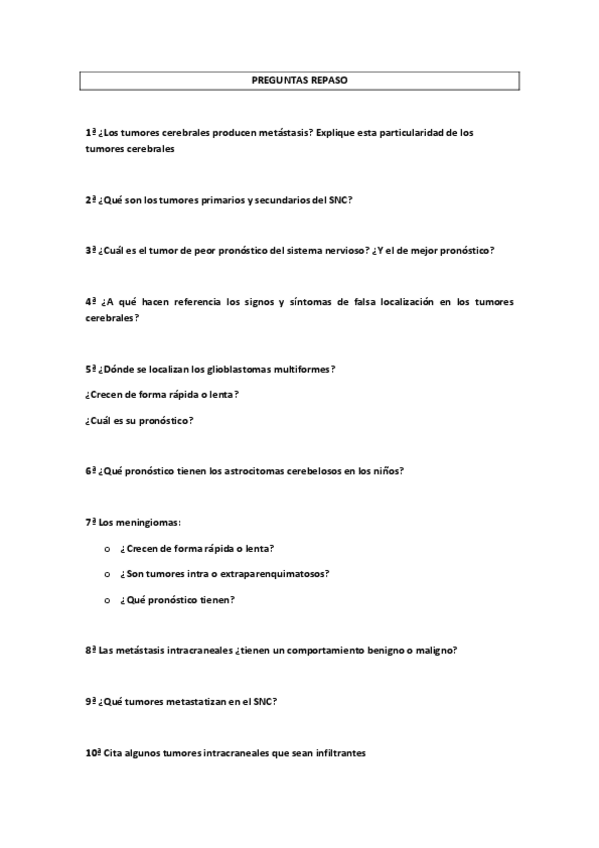 PREGUNTAS REPASO

1ª ¿Los tumores cerebrales producen metástasis? Explique esta particularidad de los tumores cerebrales

2ª ¿Qué son los tumores primarios y secundarios del SNC?

3ª ¿Cuál es el tumor de peor pronóstico del sistema nervioso? ¿Y el de mejor pronóstico?

4ª ¿A qué hacen referencia los signos y síntomas de falsa localización en los tumores cerebrales?

5ª ¿Dónde se localizan los glioblastomas multiformes?

¿Crecen de forma rápida o lenta?

¿Cuál es su pronóstico?

6ª ¿Qué pronóstico tienen los astrocitomas cerebelosos en los niños?

7ª Los meningiomas:

o ¿Crecen de forma rápida o lenta?

o ¿Son tumores intra o extraparenquimatosos?

o ¿Qué pronóstico tienen?

8ª Las metástasis intracraneales ¿tienen un comportamiento benigno o maligno?

9ª ¿Qué tumores metastatizan en el SNC?

10ª Cita algunos tumores intracraneales que sean infiltrantes